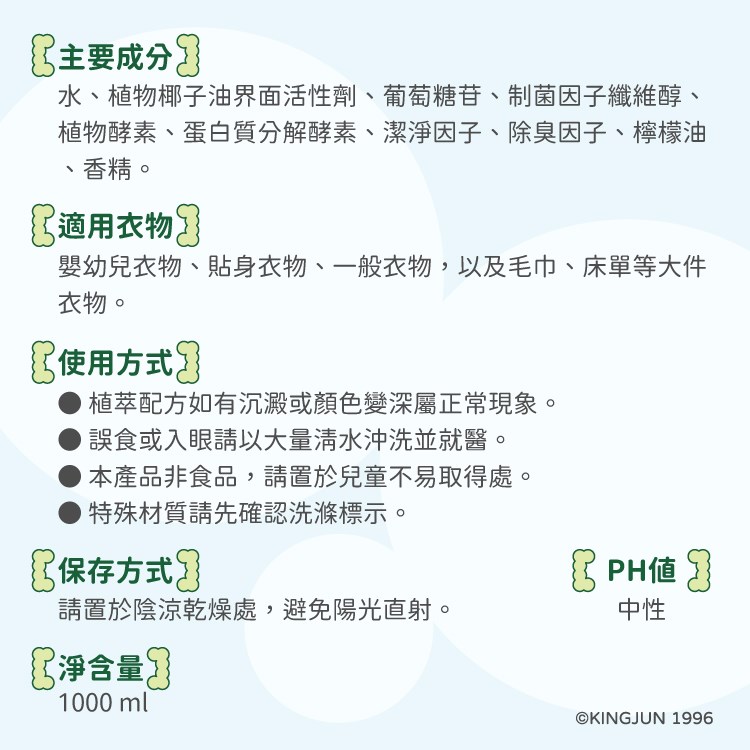 主要成分
水、植物椰子油界面活性劑、葡萄糖苷、制菌因子纖維醇、植物酵素、蛋白質分解酵素、潔淨因子、除臭因子、檸檬油、香精。

適用衣物
嬰幼兒衣物、貼身衣物、一般衣物，以及毛巾、床單等大件衣物。

使用方式
● 植萃配方如有沉澱或顏色變深屬正常現象。
● 誤食或入眼請以大量清水沖洗並就醫。
● 本產品非食品，請置於兒童不易取得處。
● 特殊材質請先確認洗滌標示。

保存方式
請置於陰涼乾燥處，避免陽光直射。

PH值
中性

淨含量
1000 ml

©KINGJUN 1996